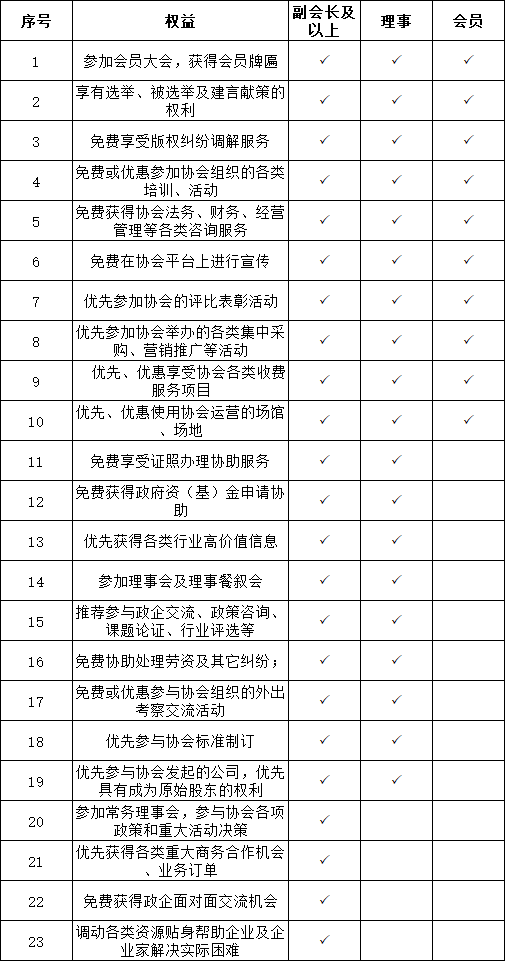 | 序号 | 权益 | 副会长及以上 | 理事 | 会员 |
|---|---|---|---|---|
| 1 | 参加会员大会，获得会员牌匾 | ✓ | ✓ | ✓ |
| 2 | 享有选举、被选举及建言献策的权利 | ✓ | ✓ | ✓ |
| 3 | 免费享受版权纠纷调解服务 | ✓ | ✓ | ✓ |
| 4 | 免费或优惠参加协会组织的各类培训、活动 | ✓ | ✓ | ✓ |
| 5 | 免费获得协会法务、财务、经营管理等各类咨询服务 | ✓ | ✓ | ✓ |
| 6 | 免费在协会平台上进行宣传 | ✓ | ✓ | ✓ |
| 7 | 优先参加协会的评比表彰活动 | ✓ | ✓ | ✓ |
| 8 | 优先参加协会举办的各类集中采购、营销推广等活动 | ✓ | ✓ | ✓ |
| 9 | 优先、优惠享受协会各类收费服务项目 | ✓ | ✓ | ✓ |
| 10 | 优先、优惠使用协会运营的场馆、场地 | ✓ | ✓ | ✓ |
| 11 | 免费享受证照办理协助服务 | ✓ | ✓ | |
| 12 | 免费获得政府资（基）金申请协助 | ✓ | ✓ | |
| 13 | 优先获得各类行业高价值信息 | ✓ | ✓ | |
| 14 | 参加理事会及理事餐叙会 | ✓ | ✓ | |
| 15 | 推荐参与政企交流、政策咨询、课题论证、行业评选等 | ✓ | ✓ | |
| 16 | 免费协助处理劳资及其它纠纷； | ✓ | ✓ | |
| 17 | 免费或优惠参与协会组织的外出考察交流活动 | ✓ | ✓ | |
| 18 | 优先参与协会标准制订 | ✓ | ✓ | |
| 19 | 优先参与协会发起的公司，优先具有成为原始股东的权利 | ✓ | ✓ | |
| 20 | 参加常务理事会，参与协会各项政策和重大活动决策 | ✓ | | |
| 21 | 优先获得各类重大商务合作机会、业务订单 | ✓ | | |
| 22 | 免费获得政企面对面交流机会 | ✓ | | |
| 23 | 调动各类资源贴身帮助企业及企业家解决实际困难 | ✓ | | |